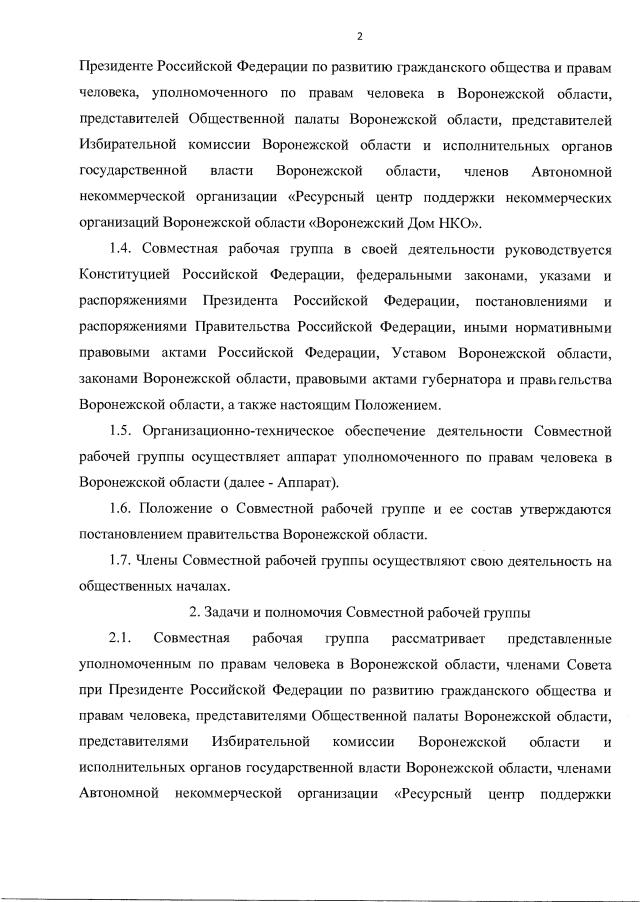 2

Президенте Российской Федерации по развитию гражданского общества и правам человека, уполномоченного по правам человека в Воронежской области, представителей Общественной палаты Воронежской области, представителей Избирательной комиссии Воронежской области и исполнительных органов государственной власти Воронежской области, членов Автономной некоммерческой организации «Ресурсный центр поддержки некоммерческих организаций Воронежской области «Воронежский Дом НКО».

1.4. Совместная рабочая группа в своей деятельности руководствуется Конституцией Российской Федерации, федеральными законами, указами и распоряжениями Президента Российской Федерации, постановлениями и распоряжениями Правительства Российской Федерации, иными нормативными правовыми актами Российской Федерации, Уставом Воронежской области, законами Воронежской области, правовыми актами губернатора и правительства Воронежской области, а также настоящим Положением.

1.5. Организационно-техническое обеспечение деятельности Совместной рабочей группы осуществляет аппарат уполномоченного по правам человека в Воронежской области (далее - Аппарат).

1.6. Положение о Совместной рабочей группе и ее состав утверждаются постановлением правительства Воронежской области.

1.7. Члены Совместной рабочей группы осуществляют свою деятельность на общественных началах.

2. Задачи и полномочия Совместной рабочей группы

2.1. Совместная рабочая группа рассматривает представленные уполномоченным по правам человека в Воронежской области, членами Совета при Президенте Российской Федерации по развитию гражданского общества и правам человека, представителями Общественной палаты Воронежской области, представителями Избирательной комиссии Воронежской области и исполнительных органов государственной власти Воронежской области, членами Автономной некоммерческой организации «Ресурсный центр поддержки